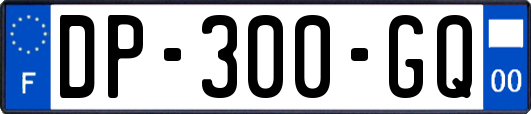 F

DP-300-GQ

00